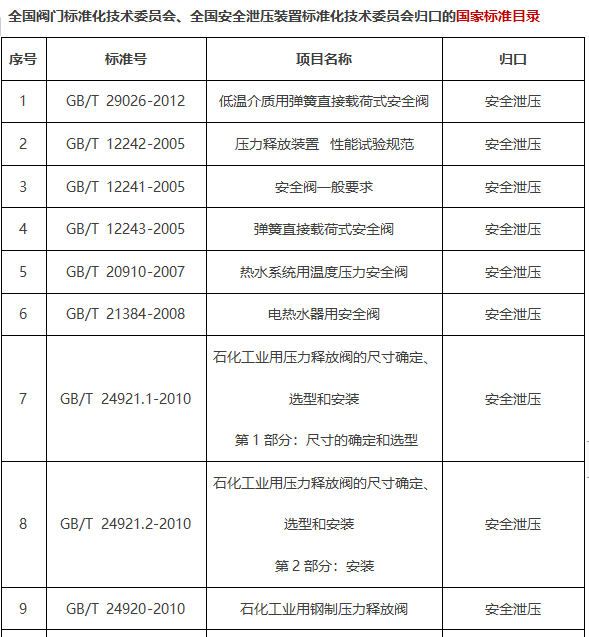 全国阀门标准化技术委员会、全国安全泄压装置标准化技术委员会归口的国家标准目录

| 序号 | 标准号 | 项目名称 | 归口 |
|---|---|---|---|
| 1 | GB/T 29026-2012 | 低温介质用弹簧直接载荷式安全阀 | 安全泄压 |
| 2 | GB/T 12242-2005 | 压力释放装置 性能试验规范 | 安全泄压 |
| 3 | GB/T 12241-2005 | 安全阀一般要求 | 安全泄压 |
| 4 | GB/T 12243-2005 | 弹簧直接载荷式安全阀 | 安全泄压 |
| 5 | GB/T 20910-2007 | 热水系统用温度压力安全阀 | 安全泄压 |
| 6 | GB/T 21384-2008 | 电热水器用安全阀 | 安全泄压 |
| 7 | GB/T 24921.1-2010 | 石化工业用压力释放阀的尺寸确定、选型和安装 第 1 部分：尺寸的确定和选型 | 安全泄压 |
| 8 | GB/T 24921.2-2010 | 石化工业用压力释放阀的尺寸确定、选型和安装 第 2 部分：安装 | 安全泄压 |
| 9 | GB/T 24920-2010 | 石化工业用钢制压力释放阀 | 安全泄压 |